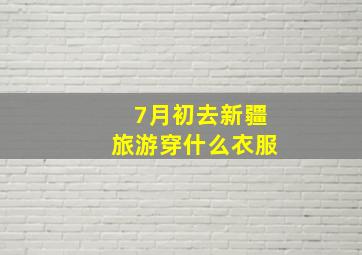 7月初去新疆
旅游穿什么衣服